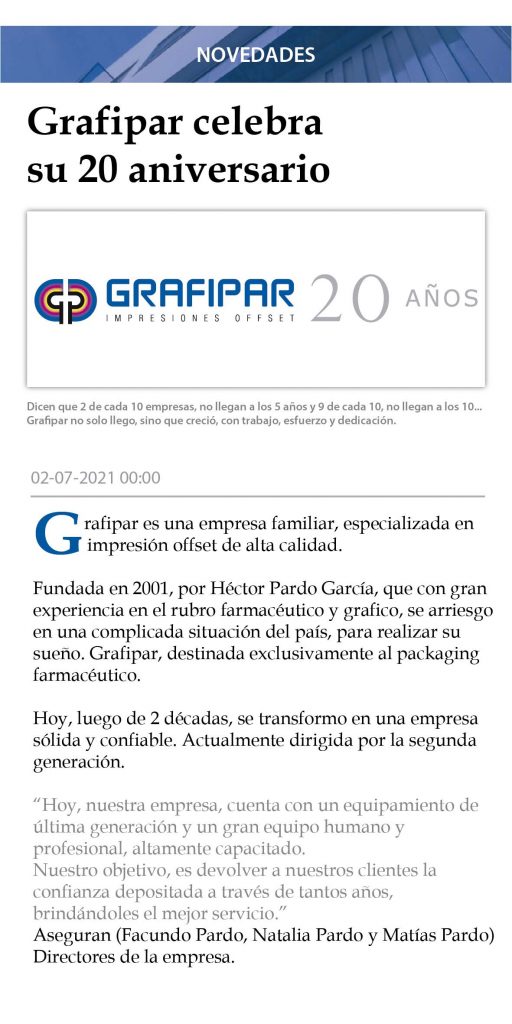 NOVEDADES

Grafipar celebra su 20 aniversario

GRAFIPAR
IMPRESIONES OFFSET
20 AÑOS

Dicen que 2 de cada 10 empresas, no llegan a los 5 años y 9 de cada 10, no llegan a los 10... Grafipar no solo llego, sino que creció, con trabajo, esfuerzo y dedicación.

02-07-2021 00:00

Grafipar es una empresa familiar, especializada en impresión offset de alta calidad.

Fundada en 2001, por Héctor Pardo García, que con gran experiencia en el rubro farmacéutico y grafico, se arriesgo en una complicada situación del país, para realizar su sueño. Grafipar, destinada exclusivamente al packaging farmacéutico.

Hoy, luego de 2 décadas, se transformo en una empresa sólida y confiable. Actualmente dirigida por la segunda generación.

"Hoy, nuestra empresa, cuenta con un equipamiento de última generación y un gran equipo humano y profesional, altamente capacitado.
Nuestro objetivo, es devolver a nuestros clientes la confianza depositada a través de tantos años, brindándoles el mejor servicio."
Aseguran (Facundo Pardo, Natalia Pardo y Matías Pardo) Directores de la empresa.